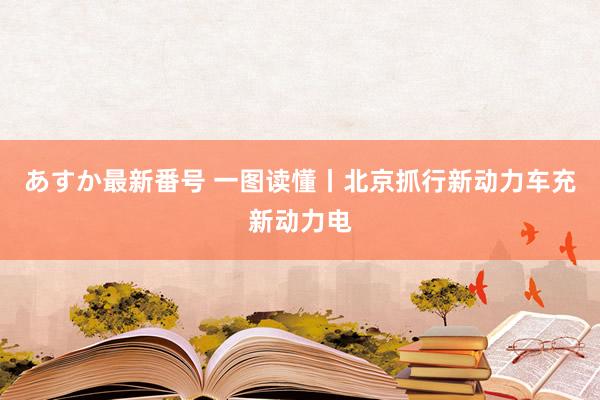 あすか最新番号 一图读懂丨北京抓行新动力车充新动力电